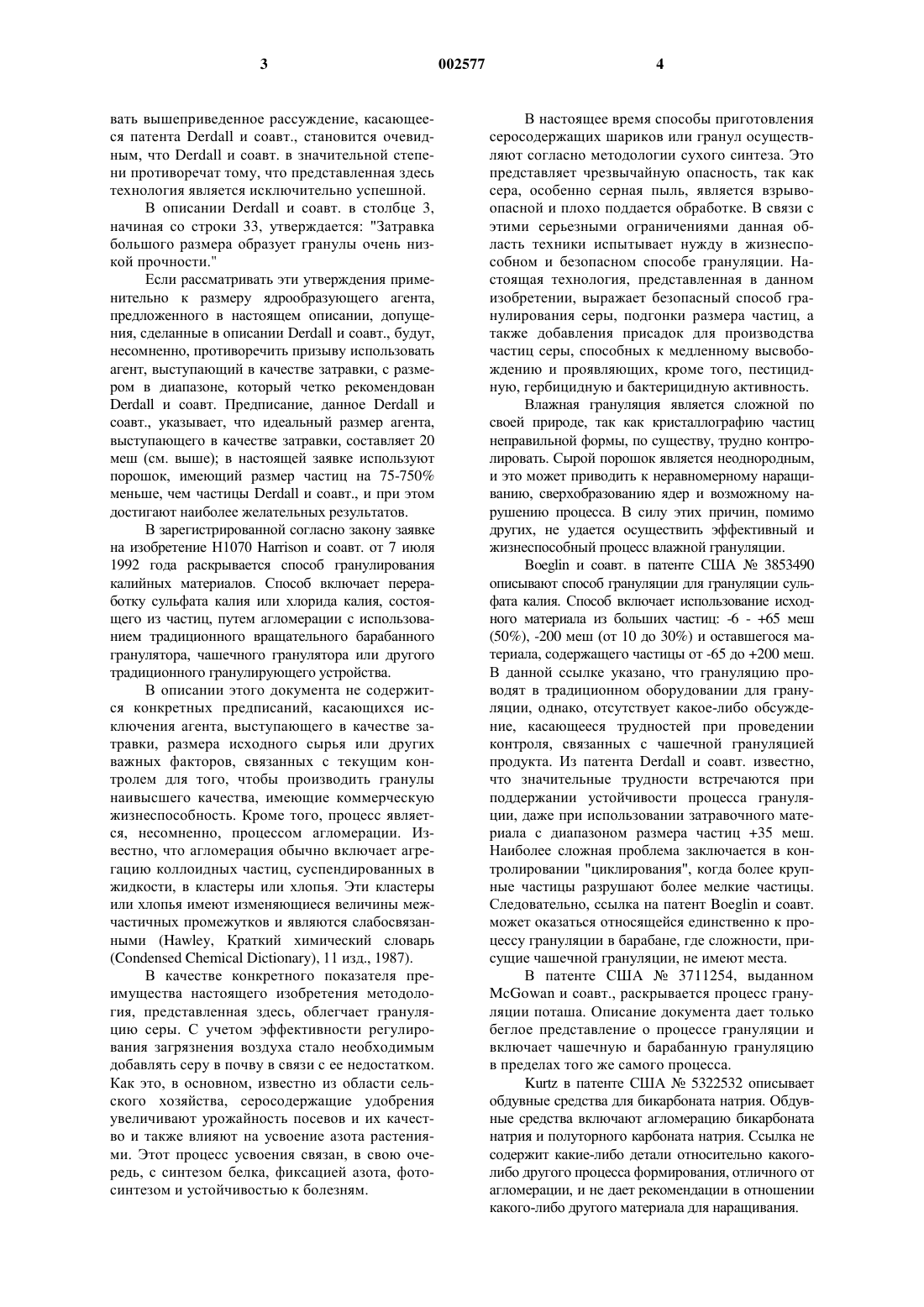 3 002577 4

вать вышеприведенное рассуждение, касающееся патента Derdall и соавт., становится очевидным, что Derdall и соавт. в значительной степени противоречат тому, что представленная здесь технология является исключительно успешной.

В описании Derdall и соавт. в столбце 3, начиная со строки 33, утверждается: "Затравка большого размера образует гранулы очень низкой прочности."

Если рассматривать эти утверждения применительно к размеру ядрообразующего агента, предложенного в настоящем описании, допущения, сделанные в описании Derdall и соавт., будут, несомненно, противоречить призыву использовать агент, выступающий в качестве затравки, с размером в диапазоне, который четко рекомендован Derdall и соавт. Предписание, данное Derdall и соавт., указывает, что идеальный размер агента, выступающего в качестве затравки, составляет 20 меш (см. выше); в настоящей заявке используют порошок, имеющий размер частиц на 75-750% меньше, чем частицы Derdall и соавт., и при этом достигают наиболее желательных результатов.

В зарегистрированной согласно закону заявке на изобретение H1070 Harrison и соавт. от 7 июля 1992 года раскрывается способ гранулирования калийных материалов. Способ включает переработку сульфата калия или хлорида калия, состоящего из частиц, путем агломерации с использованием традиционного вращательного барабанного гранулятора, чашечного гранулятора или другого традиционного гранулирующего устройства.

В описании этого документа не содержится конкретных предписаний, касающихся исключения агента, выступающего в качестве затравки, размера исходного сырья или других важных факторов, связанных с текущим контролем для того, чтобы производить гранулы наивысшего качества, имеющие коммерческую жизнеспособность. Кроме того, процесс является, несомненно, процессом агломерации. Известно, что агломерация обычно включает агрегацию коллоидных частиц, суспендированных в жидкости, в кластеры или хлопья. Эти кластеры или хлопья имеют изменяющиеся величины межчастичных промежутков и являются слабосвязанными (Hawley, Краткий химический словарь (Condensed Chemical Dictionary), 11 изд., 1987).

В качестве конкретного показателя преимущества настоящего изобретения методология, представленная здесь, облегчает грануляцию серы. С учетом эффективности регулирования загрязнения воздуха стало необходимым добавлять серу в почву в связи с ее недостатком. Как это, в основном, известно из области сельского хозяйства, серосодержащие удобрения увеличивают урожайность посевов и их качество и также влияют на усвоение азота растениями. Этот процесс усвоения связан, в свою очередь, с синтезом белка, фиксацией азота, фотосинтезом и устойчивостью к болезням.

В настоящее время способы приготовления серосодержащих шариков или гранул осуществляют согласно методологии сухого синтеза. Это представляет чрезвычайную опасность, так как сера, особенно серная пыль, является взрывоопасной и плохо поддается обработке. В связи с этими серьезными ограничениями данная область техники испытывает нужду в жизнеспособном и безопасном способе грануляции. Настоящая технология, представленная в данном изобретении, выражает безопасный способ гранулирования серы, подгонки размера частиц, а также добавления присадок для производства частиц серы, способных к медленному высвобождению и проявляющих, кроме того, пестицидную, гербицидную и бактерицидную активность.

Влажная грануляция является сложной по своей природе, так как кристаллографию частиц неправильной формы, по существу, трудно контролировать. Сырой порошок является неоднородным, и это может приводить к неравномерному наращиванию, сверхобразованию ядер и возможному нарушению процесса. В силу этих причин, помимо других, не удается осуществить эффективный и жизнеспособный процесс влажной грануляции.

Boeglin и соавт. в патенте США № 3853490 описывают способ грануляции для грануляции сульфата калия. Способ включает использование исходного материала из больших частиц: -6 - +65 меш (50%), -200 меш (от 10 до 30%) и оставшегося материала, содержащего частицы от -65 до +200 меш. В данной ссылке указано, что грануляцию проводят в традиционном оборудовании для грануляции, однако, отсутствует какое-либо обсуждение, касающееся трудностей при проведении контроля, связанных с чашечной грануляцией продукта. Из патента Derdall и соавт. известно, что значительные трудности встречаются при поддержании устойчивости процесса грануляции, даже при использовании затравочного материала с диапазоном размера частиц +35 меш. Наиболее сложная проблема заключается в контролировании "циклирования", когда более крупные частицы разрушают более мелкие частицы. Следовательно, ссылка на патент Boeglin и соавт. может оказаться относящейся единственно к процессу грануляции в барабане, где сложности, присущие чашечной грануляции, не имеют места.

В патенте США № 3711254, выданном McGowan и соавт., раскрывается процесс грануляции поташа. Описание документа дает только беглое представление о процессе грануляции и включает чашечную и барабанную грануляцию в пределах того же самого процесса.

Kurtz в патенте США № 5322532 описывает обдувные средства для бикарбоната натрия. Обдувные средства включают агломерацию бикарбоната натрия и полуторного карбоната натрия. Ссылка не содержит какие-либо детали относительно какого-либо другого процесса формирования, отличного от агломерации, и не дает рекомендации в отношении какого-либо другого материала для наращивания.